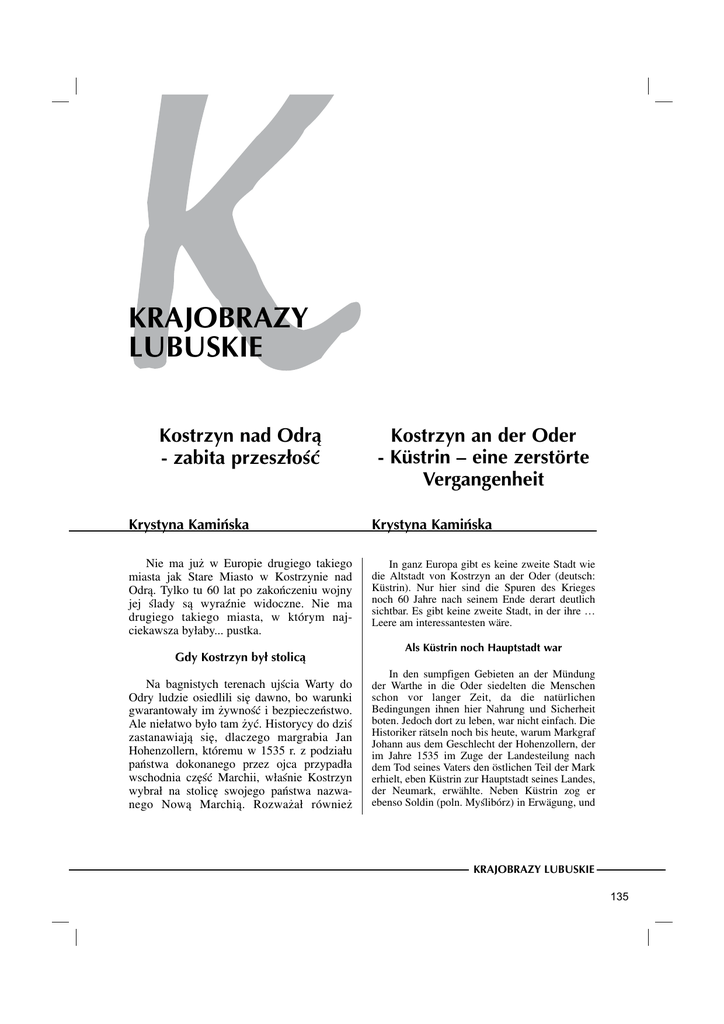 K

KRAJOBRAZY LUBUSKIE

Kostrzyn nad Odrą - zabita przeszłość

Krystyna Kamińska

Nie ma już w Europie drugiego takiego miasta jak Stare Miasto w Kostrzynie nad Odrą. Tylko tu 60 lat po zakończeniu wojny jej ślady są wyraźnie widoczne. Nie ma drugiego takiego miasta, w którym najciekawsza byłaby... pustka.

Gdy Kostrzyn był stolicą

Na bagnistych terenach ujścia Warty do Odry ludzie osiedlili się dawno, bo warunki gwarantowały im żywność i bezpieczeństwo. Ale niełatwo było tam żyć. Historycy do dziś zastanawiają się, dlaczego margrabia Jan Hohenzollern, któremu w 1535 r. z podziału państwa dokonanego przez ojca przypadła wschodnia część Marchii, właśnie Kostrzyn wybrał na stolicę swojego państwa nazwanego Nową Marchią. Rozważał również

Kostrzyn an der Oder - Küstrin – eine zerstörte Vergangenheit

Krystyna Kamińska

In ganz Europa gibt es keine zweite Stadt wie die Altstadt von Kostrzyn an der Oder (deutsch: Küstrin). Nur hier sind die Spuren des Krieges noch 60 Jahre nach seinem Ende derart deutlich sichtbar. Es gibt keine zweite Stadt, in der ihre … Leere am interessantesten wäre.

Als Küstrin noch Hauptstadt war

In den sumpfigen Gebieten an der Mündung der Warthe in die Oder siedelten die Menschen schon vor langer Zeit, da die natürlichen Bedingungen ihnen hier Nahrung und Sicherheit boten. Jedoch dort zu leben, war nicht einfach. Die Historiker rätseln noch bis heute, warum Markgraf Johann aus dem Geschlecht der Hohenzollern, der im Jahre 1535 im Zuge der Landesteilung nach dem Tod seines Vaters den östlichen Teil der Mark erhielt, eben Küstrin zur Hauptstadt seines Landes, der Neumark, erwählte. Neben Küstrin zog er ebenso Soldin (poln. Myślibórz) in Erwägung, und

KRAJOBRAZY LUBUSKIE

135